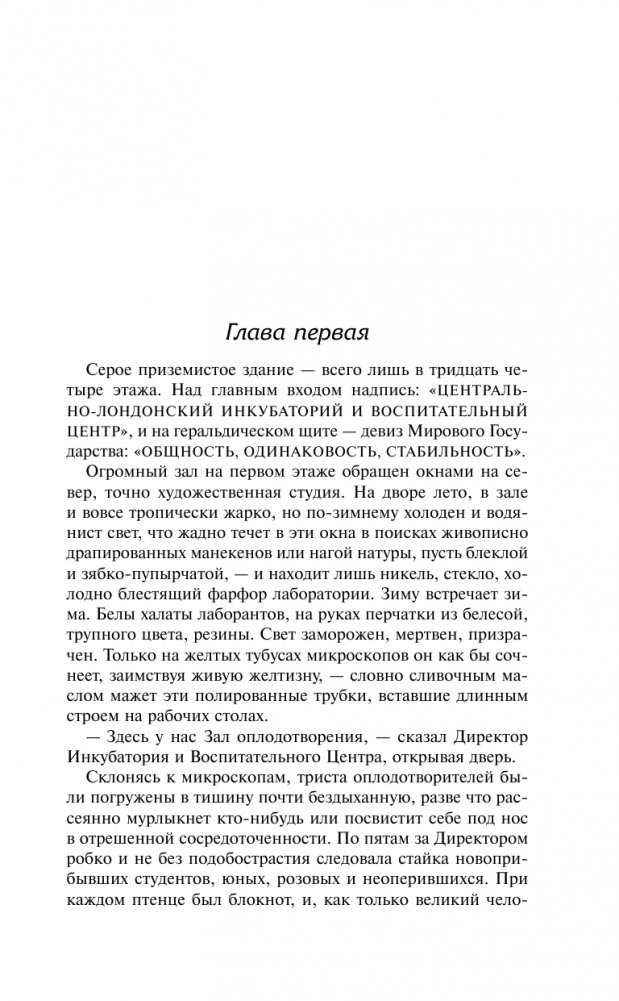 Глава первая

Серое приземистое здание — всего лишь в тридцать четыре этажа. Над главным входом надпись: «ЦЕНТРАЛЬНО-ЛОНДОНСКИЙ ИНКУБАТОРИЙ И ВОСПИТАТЕЛЬНЫЙ ЦЕНТР», и на геральдическом щите — девиз Мирового Государства: «ОБЩНОСТЬ, ОДИНАКОВОСТЬ, СТАБИЛЬНОСТЬ».

Огромный зал на первом этаже обращен окнами на север, точно художественная студия. На дворе лето, в зале и вовсе тропически жарко, но по-зимнему холоден и водянист свет, что жадно течет в эти окна в поисках живописно драпированных манекенов или нагой натуры, пусть блеклой и зябко-пупырчатой, — и находит лишь никель, стекло, холодно блестящий фарфор лаборатории. Зиму встречает зима. Белы халаты лаборантов, на руках перчатки из белесой, трупного цвета, резины. Свет заморожен, мертвен, призрачен. Только на желтых тубусах микроскопов он как бы сочнеет, заимствуя живую желтизну, — словно сливочным маслом мажет эти полированные трубки, вставшие длинным строем на рабочих столах.

— Здесь у нас Зал оплодотворения, — сказал Директор Инкубатория и Воспитательного Центра, открывая дверь.

Склонясь к микроскопам, триста оплодотворителей были погружены в тишину почти бездыханную, разве что рассеянно мурлыкнет кто-нибудь или посвистит себе под нос в отрешенной сосредоточенности. По пятам за Директором робко и не без подобострастия следовала стайка новоприбывших студентов, юных, розовых и неоперившихся. При каждом птенце был блокнот, и, как только великий чело-